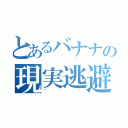 とあるバナナの
現実逃避